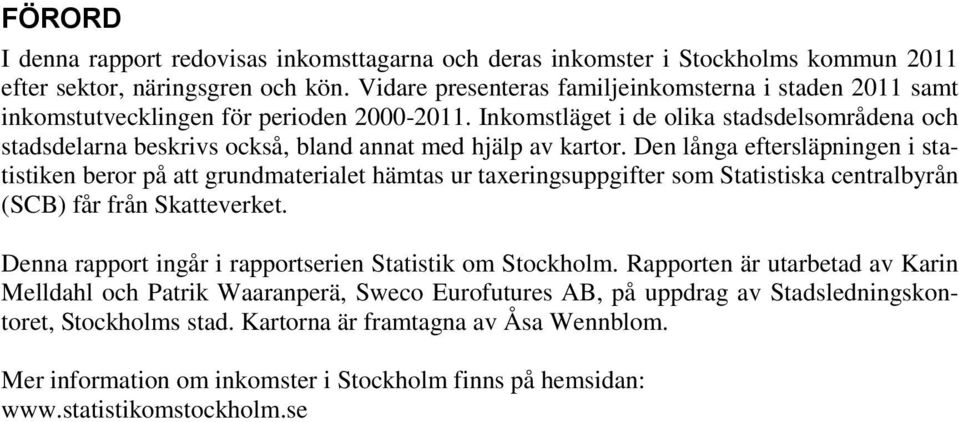 FÖRORD

I denna rapport redovisas inkomsttagarna och deras inkomster i Stockholms kommun 2011 efter sektor, näringsgren och kön. Vidare presenteras familjeinkomsterna i staden 2011 samt inkomstutvecklingen för perioden 2000-2011. Inkomstläget i de olika stadsdelsområdena och stadsdelarna beskrivs också, bland annat med hjälp av kartor. Den långa eftersläpningen i statistiken beror på att grundmaterialet hämtas ur taxeringsuppgifter som Statistiska centralbyrån (SCB) får från Skatteverket.

Denna rapport ingår i rapportserien Statistik om Stockholm. Rapporten är utarbetad av Karin Melldahl och Patrik Waaranperä, Sweco Eurofutures AB, på uppdrag av Stadsledningskontoret, Stockholms stad. Kartorna är framtagna av Åsa Wennblom.

Mer information om inkomster i Stockholm finns på hemsidan:
www.statistikomstockholm.se